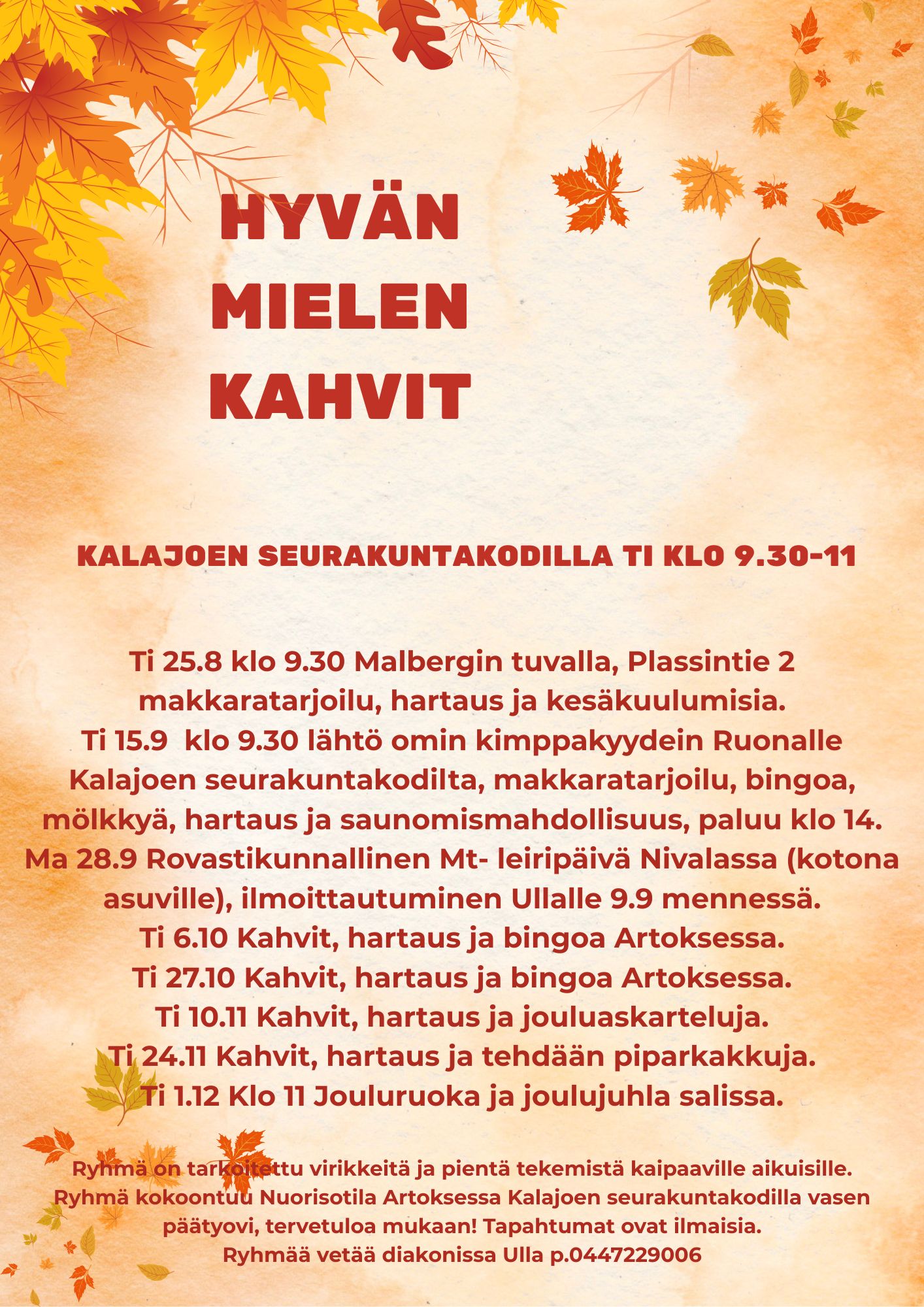 HYVÄN MIELEN KAHVIT

KALAJOEN SEURAKUNTAKODILLA TI KLO 9.30-11

Ti 25.8 klo 9.30 Malbergin tuvalla, Plassintie 2 makkaratarjoilu, hartaus ja kesäkuulumisia.
Ti 15.9 klo 9.30 lähtö omin kimppakyydein Ruonalle Kalajoen seurakuntakodilta, makkaratarjoilu, bingoa, mölkkyä, hartaus ja saunomismahdollisuus, paluu klo 14.
Ma 28.9 Rovastikunnallinen Mt- leiripäivä Nivalassa (kotona asuville), ilmoittautuminen Ullalle 9.9 mennessä.
Ti 6.10 Kahvit, hartaus ja bingoa Artoksessa.
Ti 27.10 Kahvit, hartaus ja bingoa Artoksessa.
Ti 10.11 Kahvit, hartaus ja jouluaskarteluja.
Ti 24.11 Kahvit, hartaus ja tehdään piparkakkuja.
Ti 1.12 Klo 11 Jouluruoka ja joulujuhla salissa.

Ryhmä on tarkoitettu virikkeitä ja pientä tekemistä kaipaaville aikuisille. Ryhmä kokoontuu Nuorisotila Artoksessa Kalajoen seurakuntakodilla vasen päätyovi, tervetuloa mukaan! Tapahtumat ovat ilmaisia. Ryhmää vetää diakonissa Ulla p.0447229006